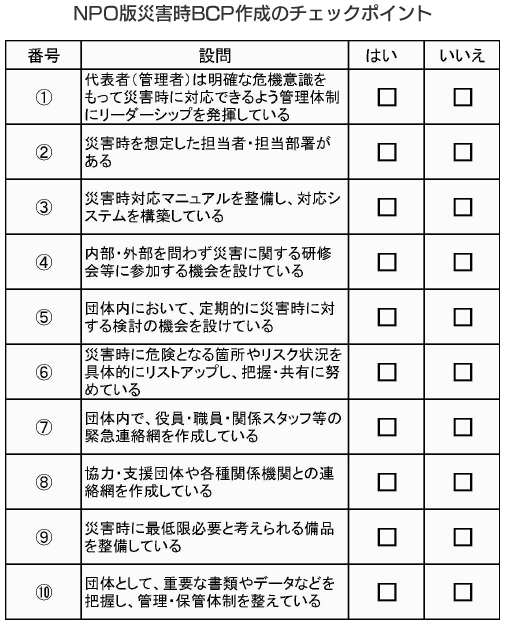 NPO版災害時BCP作成のチェックポイント

| 番号 | 設問 | はい | いいえ |
|---|---|---|---|
| ① | 代表者(管理者)は明確な危機意識をもって災害時に対応できるよう管理体制にリーダーシップを発揮している | □ | □ |
| ② | 災害時を想定した担当者・担当部署がある | □ | □ |
| ③ | 災害時対応マニュアルを整備し、対応システムを構築している | □ | □ |
| ④ | 内部・外部を問わず災害に関する研修会等に参加する機会を設けている | □ | □ |
| ⑤ | 団体内において、定期的に災害時に対する検討の機会を設けている | □ | □ |
| ⑥ | 災害時に危険となる箇所やリスク状況を具体的にリストアップし、把握・共有に努めている | □ | □ |
| ⑦ | 団体内で、役員・職員・関係スタッフ等の緊急連絡網を作成している | □ | □ |
| ⑧ | 協力・支援団体や各種関係機関との連絡網を作成している | □ | □ |
| ⑨ | 災害時に最低限必要と考えられる備品を整備している | □ | □ |
| ⑩ | 団体として、重要な書類やデータなどを把握し、管理・保管体制を整えている | □ | □ |